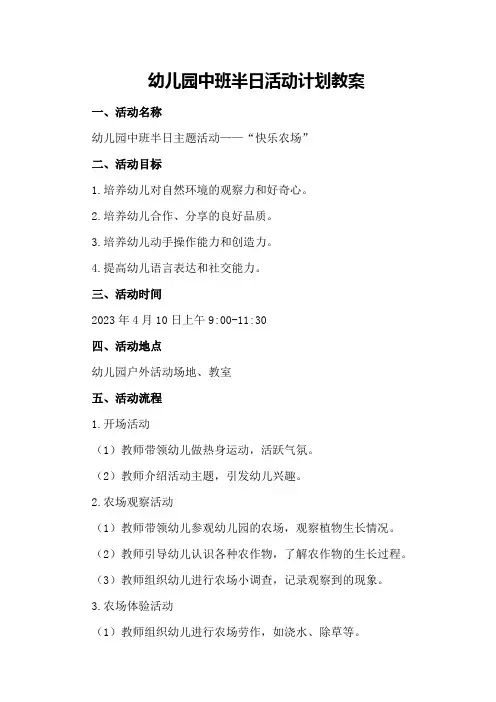 幼儿园中班半日活动计划教案

一、活动名称

幼儿园中班半日主题活动——“快乐农场”

二、活动目标

1.培养幼儿对自然环境的观察力和好奇心。

2.培养幼儿合作、分享的良好品质。

3.培养幼儿动手操作能力和创造力。

4.提高幼儿语言表达和社交能力。

三、活动时间

2023年4月10日上午9:00-11:30

四、活动地点

幼儿园户外活动场地、教室

五、活动流程

1.开场活动

（1）教师带领幼儿做热身运动，活跃气氛。

（2）教师介绍活动主题，引发幼儿兴趣。

2.农场观察活动

（1）教师带领幼儿参观幼儿园的农场，观察植物生长情况。

（2）教师引导幼儿认识各种农作物，了解农作物的生长过程。

（3）教师组织幼儿进行农场小调查，记录观察到的现象。

3.农场体验活动

（1）教师组织幼儿进行农场劳作，如浇水、除草等。